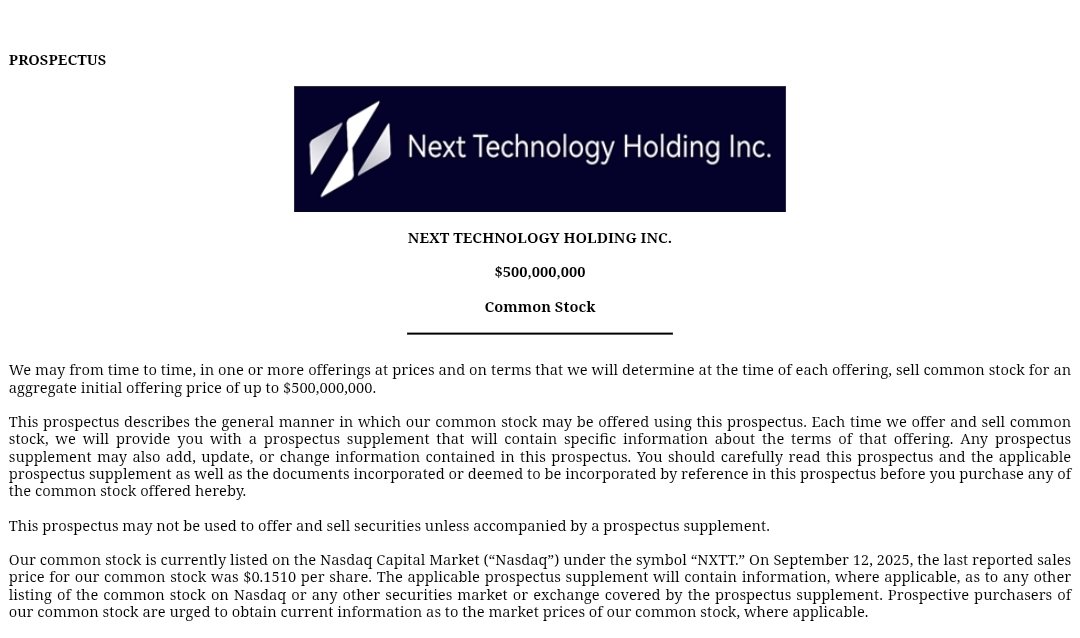 PROSPECTUS

Next Technology Holding Inc.

NEXT TECHNOLOGY HOLDING INC.

$500,000,000

Common Stock

We may from time to time, in one or more offerings at prices and on terms that we will determine at the time of each offering, sell common stock for an aggregate initial offering price of up to $500,000,000.

This prospectus describes the general manner in which our common stock may be offered using this prospectus. Each time we offer and sell common stock, we will provide you with a prospectus supplement that will contain specific information about the terms of that offering. Any prospectus supplement may also add, update, or change information contained in this prospectus. You should carefully read this prospectus and the applicable prospectus supplement as well as the documents incorporated or deemed to be incorporated by reference in this prospectus before you purchase any of the common stock offered hereby.

This prospectus may not be used to offer and sell securities unless accompanied by a prospectus supplement.

Our common stock is currently listed on the Nasdaq Capital Market (“Nasdaq”) under the symbol “NXTT.” On September 12, 2025, the last reported sales price for our common stock was $0.1510 per share. The applicable prospectus supplement will contain information, where applicable, as to any other listing of the common stock on Nasdaq or any other securities market or exchange covered by the prospectus supplement. Prospective purchasers of our common stock are urged to obtain current information as to the market prices of our common stock, where applicable.